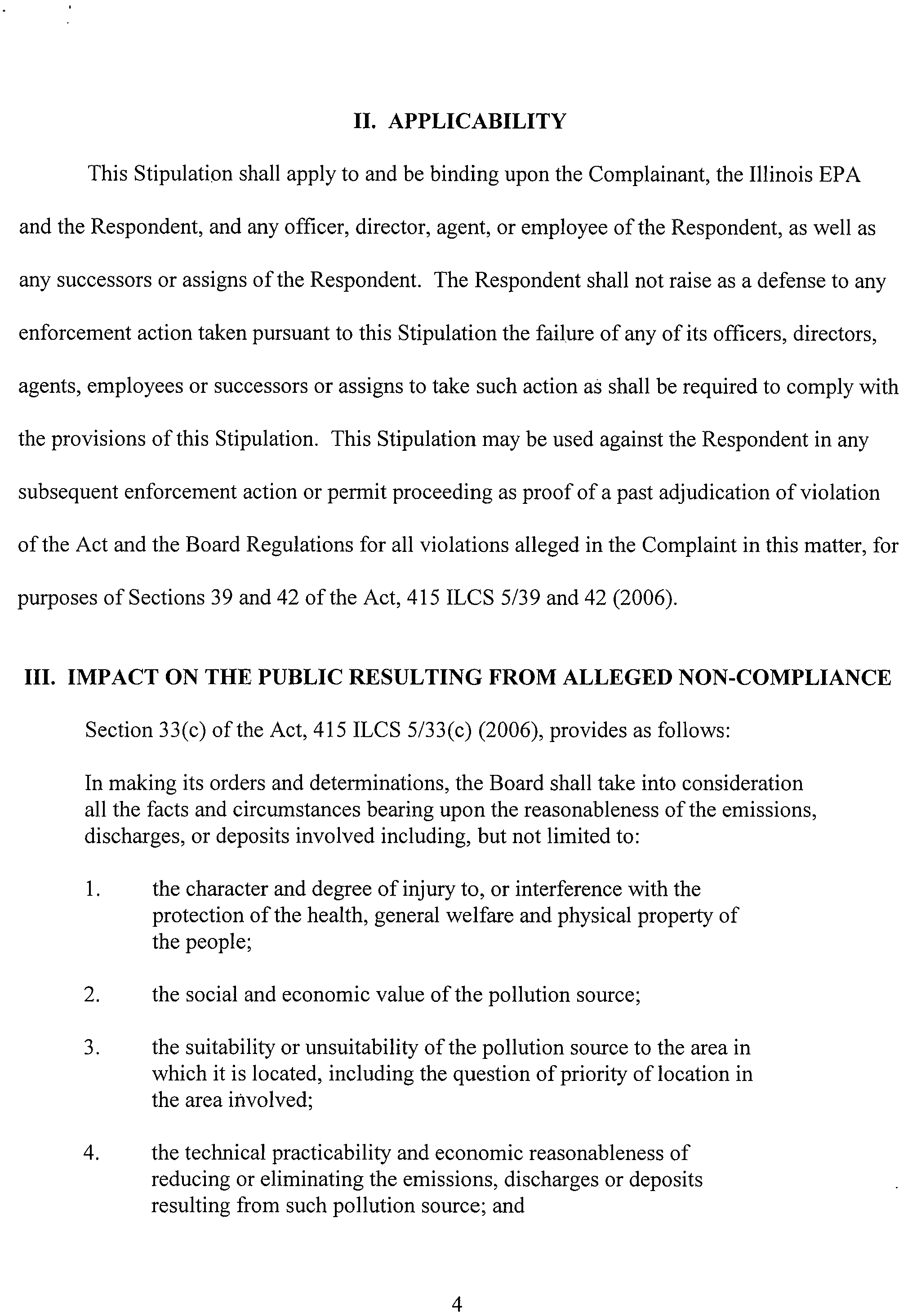 II. APPLICABILITY

This Stipulation shall apply to and be binding upon the Complainant, the Illinois EPA and the Respondent, and any officer, director, agent, or employee of the Respondent, as well as any successors or assigns of the Respondent. The Respondent shall not raise as a defense to any enforcement action taken pursuant to this Stipulation the failure of any of its officers, directors, agents, employees or successors or assigns to take such action as shall be required to comply with the provisions of this Stipulation. This Stipulation may be used against the Respondent in any subsequent enforcement action or permit proceeding as proof of a past adjudication of violation of the Act and the Board Regulations for all violations alleged in the Complaint in this matter, for purposes of Sections 39 and 42 of the Act, 415 ILCS 5/39 and 42 (2006).

III. IMPACT ON THE PUBLIC RESULTING FROM ALLEGED NON-COMPLIANCE

Section 33(c) of the Act, 415 ILCS 5/33(c) (2006), provides as follows:

In making its orders and determinations, the Board shall take into consideration all the facts and circumstances bearing upon the reasonableness of the emissions, discharges, or deposits involved including, but not limited to:

1. the character and degree of injury to, or interference with the protection of the health, general welfare and physical property of the people;

2. the social and economic value of the pollution source;

3. the suitability or unsuitability of the pollution source to the area in which it is located, including the question of priority of location in the area involved;

4. the technical practicability and economic reasonableness of reducing or eliminating the emissions, discharges or deposits resulting from such pollution source; and

4